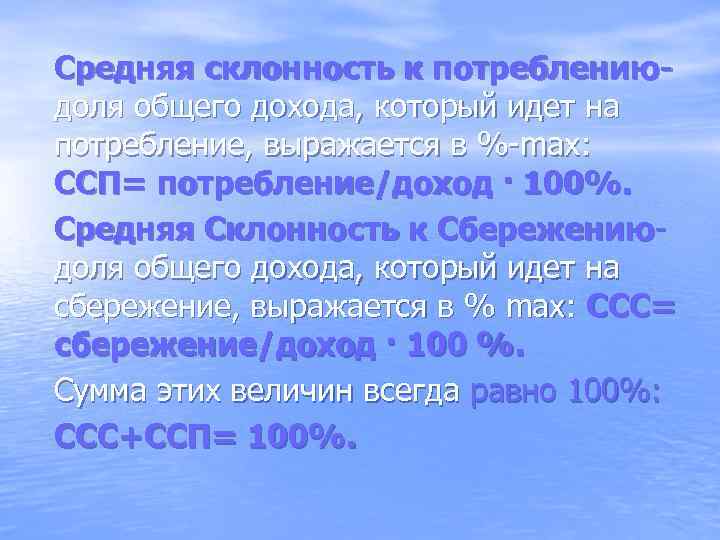 Средняя склонность к потреблению- доля общего дохода, который идет на потребление, выражается в %-max: ССП= потребление/доход · 100%.

Средняя Склонность к Сбережению- доля общего дохода, который идет на сбережение, выражается в % max: ССС= сбережение/доход · 100 %.

Сумма этих величин всегда равно 100%: ССС+ССП= 100%.